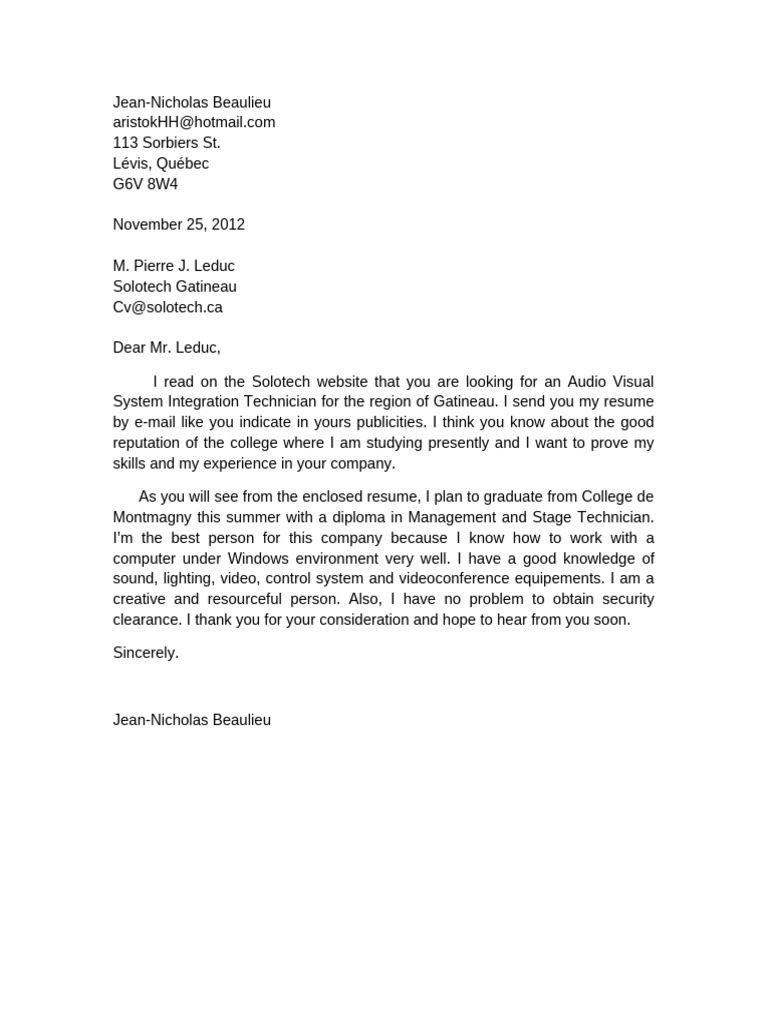 Jean-Nicholas Beaulieu
aristokHH@hotmail.com
113 Sorbiers St.
Lévis, Québec
G6V 8W4

November 25, 2012

M. Pierre J. Leduc
Solotech Gatineau
Cv@solotech.ca

Dear Mr. Leduc,

I read on the Solotech website that you are looking for an Audio Visual System Integration Technician for the region of Gatineau. I send you my resume by e-mail like you indicate in yours publicities. I think you know about the good reputation of the college where I am studying presently and I want to prove my skills and my experience in your company.

As you will see from the enclosed resume, I plan to graduate from College de Montmagny this summer with a diploma in Management and Stage Technician. I'm the best person for this company because I know how to work with a computer under Windows environment very well. I have a good knowledge of sound, lighting, video, control system and videoconference equipements. I am a creative and resourceful person. Also, I have no problem to obtain security clearance. I thank you for your consideration and hope to hear from you soon.

Sincerely.

Jean-Nicholas Beaulieu